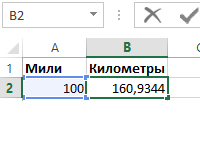 B2

| | A | B |
|---|---|---|
| 1 | Мили | Километры |
| 2 | 100 | 160,9344 |